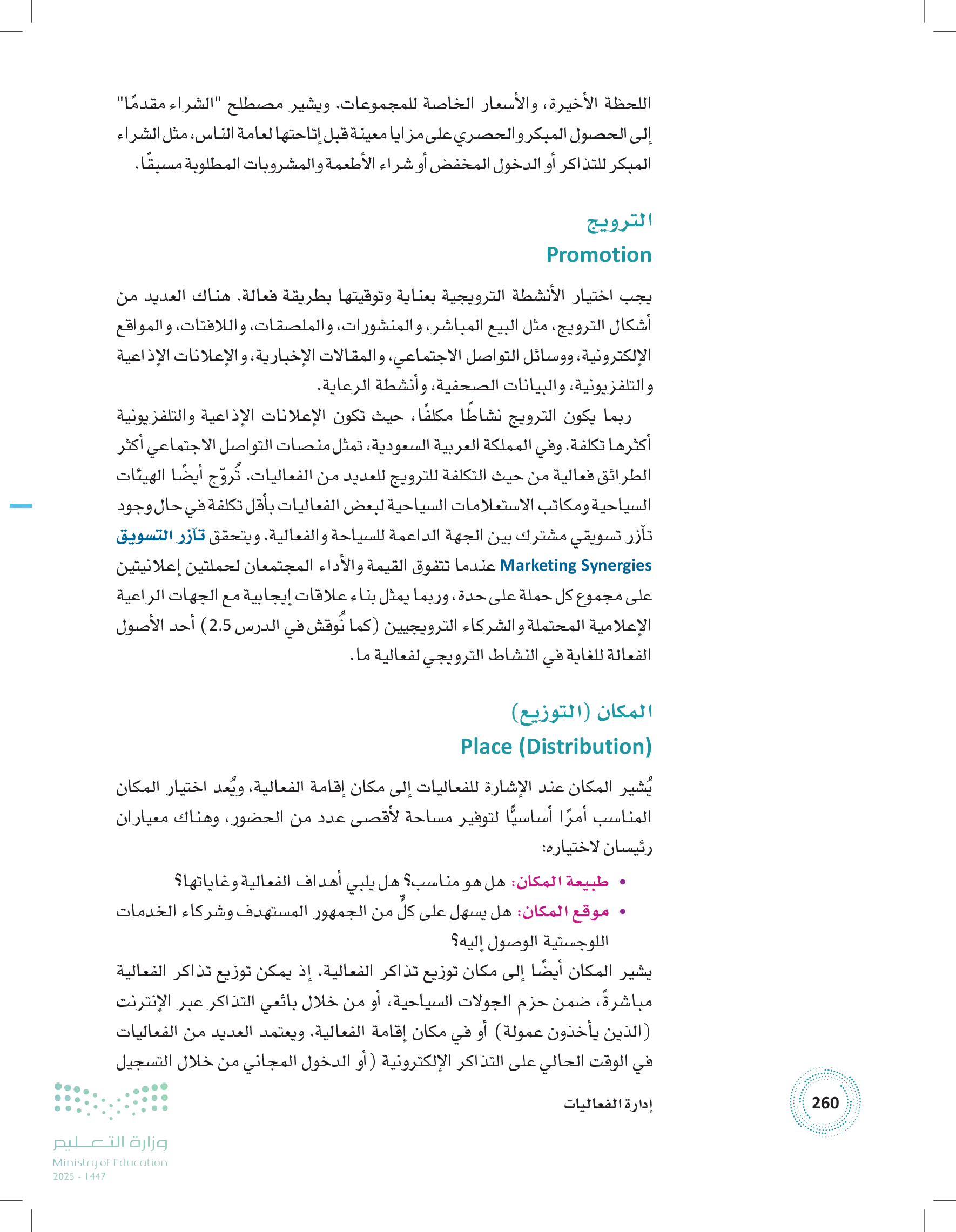 اللحظة الأخيرة، والأسعار الخاصة للمجموعات. ويشير مصطلح "الشراء مقدمًا" إلى الحصول المبكر والحصري على مزايا معينة قبل إتاحتها لعامة الناس، مثل الشراء المبكر للتذاكر أو الدخول المخفض أو شراء الأطعمة والمشروبات المطلوبة مسبقًا.

الترويج
Promotion

يجب اختيار الأنشطة الترويجية بعناية وتوقيتها بطريقة فعالة. هناك العديد من أشكال الترويج، مثل البيع المباشر، والمنشورات، والملصقات، واللافتات، والمواقع الإلكترونية، ووسائل التواصل الاجتماعي، والمقالات الإخبارية، والإعلانات الإذاعية والتلفزيونية، والبيانات الصحفية، وأنشطة الرعاية.

ربما يكون الترويج نشاطًا مكلفًا، حيث تكون الإعلانات الإذاعية والتلفزيونية أكثرها تكلفة. وفي المملكة العربية السعودية، تمثل منصات التواصل الاجتماعي أكثر الطرائق فعالية من حيث التكلفة للترويج للعديد من الفعاليات. تُروّج أيضًا الهيئات السياحية ومكاتب الاستعلامات السياحية لبعض الفعاليات بأقل تكلفة في حال وجود تآزر تسويقي مشترك بين الجهة الداعمة للسياحة والفعالية. ويتحقق تآزر التسويق Marketing Synergies عندما تتفوق القيمة والأداء المجتمعان لحملتين إعلانيتين على مجموع كل حملة على حدة، وربما يمثل بناء علاقات إيجابية مع الجهات الراعية الإعلامية المحتملة والشركاء الترويجيين (كما نُوقش في الدرس 2.5) أحد الأصول الفعالة للغاية في النشاط الترويجي لفعالية ما.

المكان (التوزيع)
Place (Distribution)

يُشير المكان عند الإشارة للفعاليات إلى مكان إقامة الفعالية، ويُعد اختيار المكان المناسب أمرًا أساسيًّا لتوفير مساحة لأقصى عدد من الحضور، وهناك معياران رئيسان لاختياره:

• طبيعة المكان: هل هو مناسب؟ هل يلبي أهداف الفعالية وغاياتها؟
• موقع المكان: هل يسهل على كلٍّ من الجمهور المستهدف وشركاء الخدمات اللوجستية الوصول إليه؟

يشير المكان أيضًا إلى مكان توزيع تذاكر الفعالية. إذ يمكن توزيع تذاكر الفعالية مباشرةً، ضمن حزم الجولات السياحية، أو من خلال بائعي التذاكر عبر الإنترنت (الذين يأخذون عمولة) أو في مكان إقامة الفعالية. ويعتمد العديد من الفعاليات في الوقت الحالي على التذاكر الإلكترونية (أو الدخول المجاني من خلال التسجيل

إدارة الفعاليات
260

وزارة التعليم
Ministry of Education
2025 - 1447